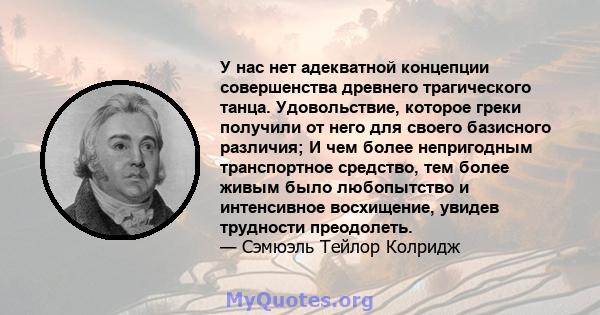 У нас нет адекватной концепции совершенства древнего трагического танца. Удовольствие, которое греки получили от него для своего базисного различия; И чем более непригодным транспортное средство, тем более живым было любопытство и интенсивное восхищение, увидев трудности преодолеть.
— Сэмюэль Тейлор Колридж

MyQuotes.org